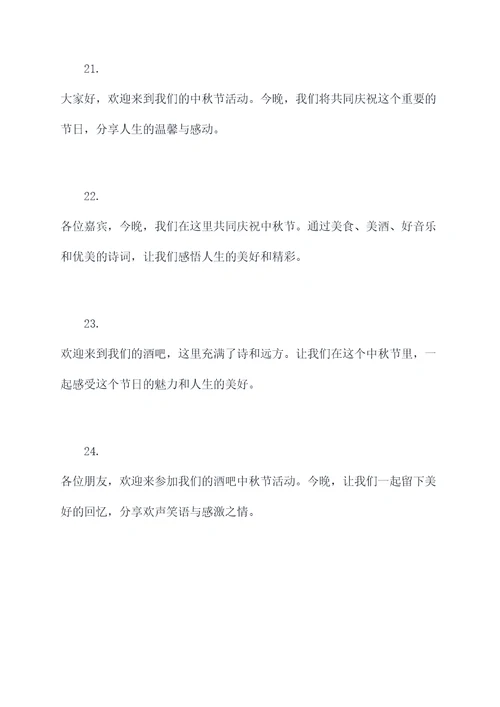 21.

大家好，欢迎来到我们的中秋节活动。今晚，我们将共同庆祝这个重要的节日，分享人生的温馨与感动。

22.

各位嘉宾，今晚，我们在这里共同庆祝中秋节。通过美食、美酒、好音乐和优美的诗词，让我们感悟人生的美好和精彩。

23.

欢迎来到我们的酒吧，这里充满了诗和远方。让我们在这个中秋节里，一起感受这个节日的魅力和人生的美好。

24.

各位朋友，欢迎来参加我们的酒吧中秋节活动。今晚，让我们一起留下美好的回忆，分享欢声笑语与感激之情。